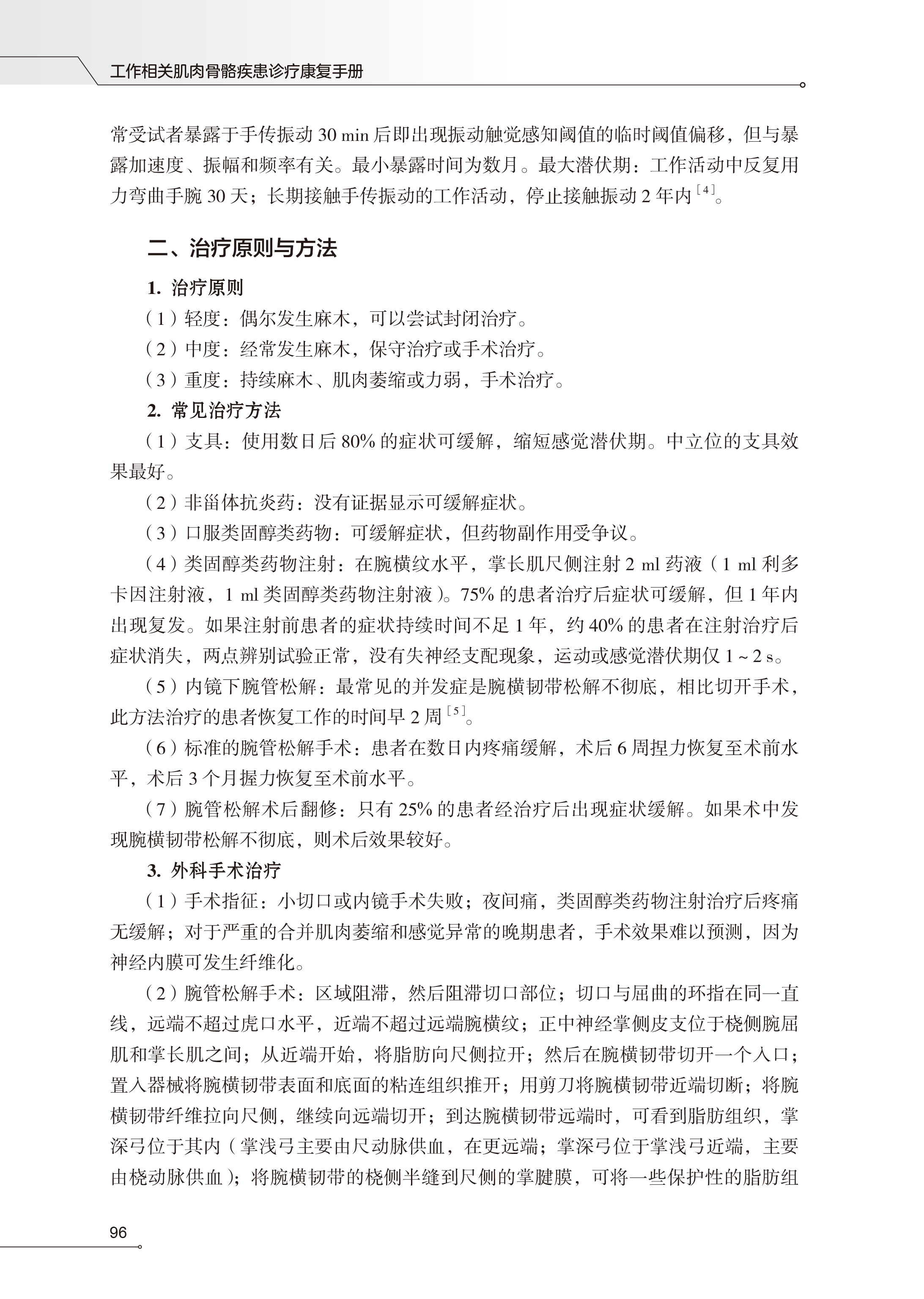 工作相关肌肉骨骼疾患诊疗康复手册

常受试者暴露于手传振动 30 min 后即出现振动触觉感知阈值的临时阈值偏移，但与暴露加速度、振幅和频率有关。最小暴露时间为数月。最大潜伏期：工作活动中反复用力弯曲手腕 30 天；长期接触手传振动的工作活动，停止接触振动 2 年内$^{[4]}$。

二、治疗原则与方法

1. 治疗原则

（1）轻度：偶尔发生麻木，可以尝试封闭治疗。

（2）中度：经常发生麻木，保守治疗或手术治疗。

（3）重度：持续麻木、肌肉萎缩或力弱，手术治疗。

2. 常见治疗方法

（1）支具：使用数日后 80% 的症状可缓解，缩短感觉潜伏期。中立位的支具效果最好。

（2）非甾体抗炎药：没有证据显示可缓解症状。

（3）口服类固醇类药物：可缓解症状，但药物副作用受争议。

（4）类固醇类药物注射：在腕横纹水平，掌长肌尺侧注射 2 ml 药液（1 ml 利多卡因注射液，1 ml 类固醇类药物注射液）。75% 的患者治疗后症状可缓解，但 1 年内出现复发。如果注射前患者的症状持续时间不足 1 年，约 40% 的患者在注射治疗后症状消失，两点辨别试验正常，没有失神经支配现象，运动或感觉潜伏期仅 1 ~ 2 s。

（5）内镜下腕管松解：最常见的并发症是腕横韧带松解不彻底，相比切开手术，此方法治疗的患者恢复工作的时间早 2 周$^{[5]}$。

（6）标准的腕管松解手术：患者在数日内疼痛缓解，术后 6 周捏力恢复至术前水平，术后 3 个月握力恢复至术前水平。

（7）腕管松解术后翻修：只有 25% 的患者经治疗后出现症状缓解。如果术中发现腕横韧带松解不彻底，则术后效果较好。

3. 外科手术治疗

（1）手术指征：小切口或内镜手术失败；夜间痛，类固醇类药物注射治疗后疼痛无缓解；对于严重的合并肌肉萎缩和感觉异常的晚期患者，手术效果难以预测，因为神经内膜可发生纤维化。

（2）腕管松解手术：区域阻滞，然后阻滞切口部位；切口与屈曲的环指在同一直线，远端不超过虎口水平，近端不超过远端腕横纹；正中神经掌侧皮支位于桡侧腕屈肌和掌长肌之间；从近端开始，将脂肪向尺侧拉开；然后在腕横韧带切开一个入口；置入器械将腕横韧带表面和底面的粘连组织推开；用剪刀将腕横韧带近端切断；将腕横韧带纤维拉向尺侧，继续向远端切开；到达腕横韧带远端时，可看到脂肪组织，掌深弓位于其内（掌浅弓主要由尺动脉供血，在更远端；掌深弓位于掌浅弓近端，主要由桡动脉供血）；将腕横韧带的桡侧半缝到尺侧的掌腱膜，可将一些保护性的脂肪组

96